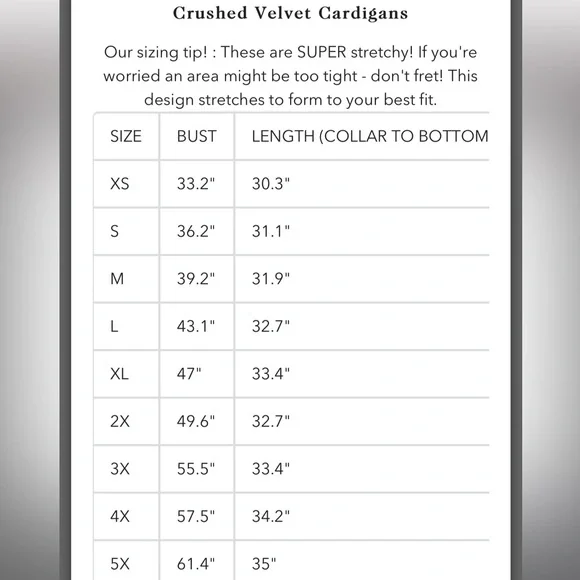 Crushed Velvet Cardigans

Our sizing tip! : These are SUPER stretchy! If you're worried an area might be too tight - don't fret! This design stretches to form to your best fit.

| SIZE | BUST | LENGTH (COLLAR TO BOTTOM |
|---|---|---|
| XS | 33.2" | 30.3" |
| S | 36.2" | 31.1" |
| M | 39.2" | 31.9" |
| L | 43.1" | 32.7" |
| XL | 47" | 33.4" |
| 2X | 49.6" | 32.7" |
| 3X | 55.5" | 33.4" |
| 4X | 57.5" | 34.2" |
| 5X | 61.4" | 35" |